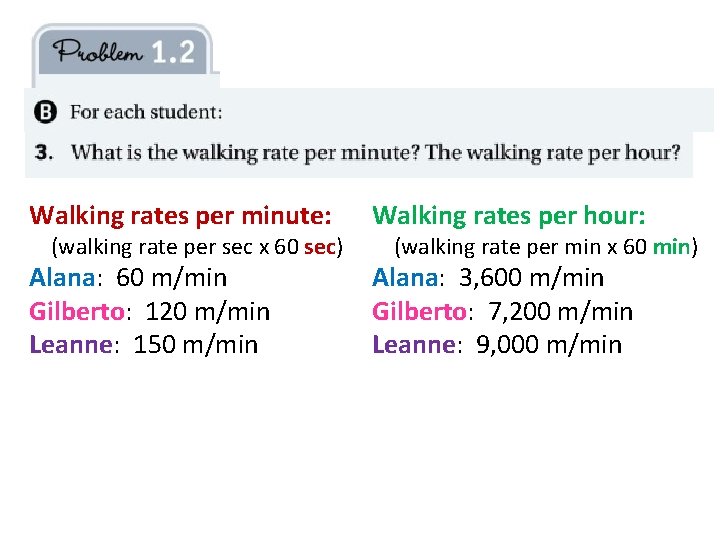 Problem 1.2

B For each student:

3. What is the walking rate per minute? The walking rate per hour?

Walking rates per minute:
(walking rate per sec x 60 sec)
Alana: 60 m/min
Gilberto: 120 m/min
Leanne: 150 m/min

Walking rates per hour:
(walking rate per min x 60 min)
Alana: 3,600 m/min
Gilberto: 7,200 m/min
Leanne: 9,000 m/min